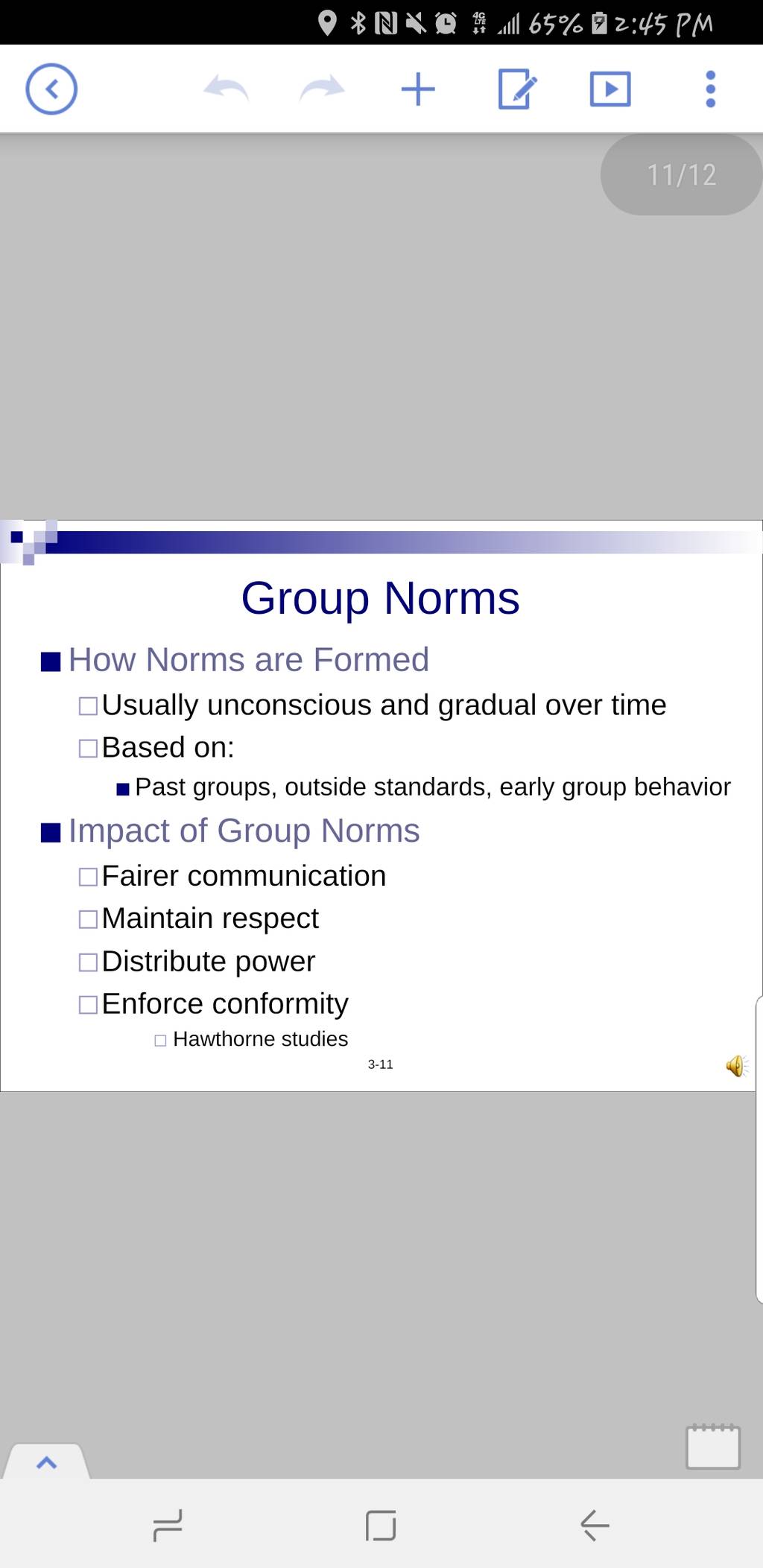 65% 2:45 PM

11/12

Group Norms

How Norms are Formed
Usually unconscious and gradual over time
Based on:
Past groups, outside standards, early group behavior

Impact of Group Norms
Fairer communication
Maintain respect
Distribute power
Enforce conformity
Hawthorne studies

3-11